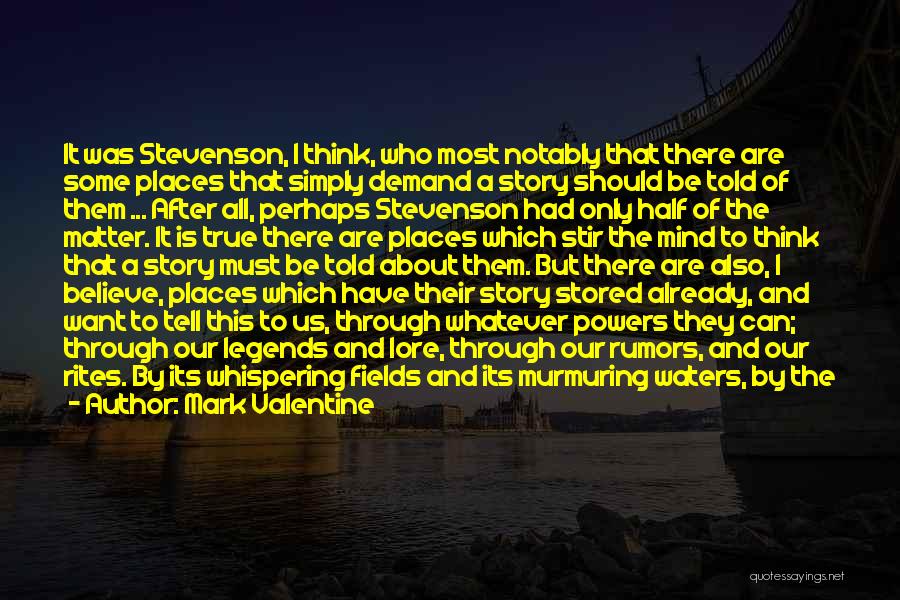 It was Stevenson, I think, who most notably that there are some places that simply demand a story should be told of them ... After all, perhaps Stevenson had only half of the matter. It is true there are places which stir the mind to think that a story must be told about them. But there are also, I believe, places which have their story stored already, and want to tell this to us, through whatever powers they can; through our legends and lore, through our rumors, and our rites. By its whispering fields and its murmuring waters, by the
- Author: Mark Valentine

quotessayings.net